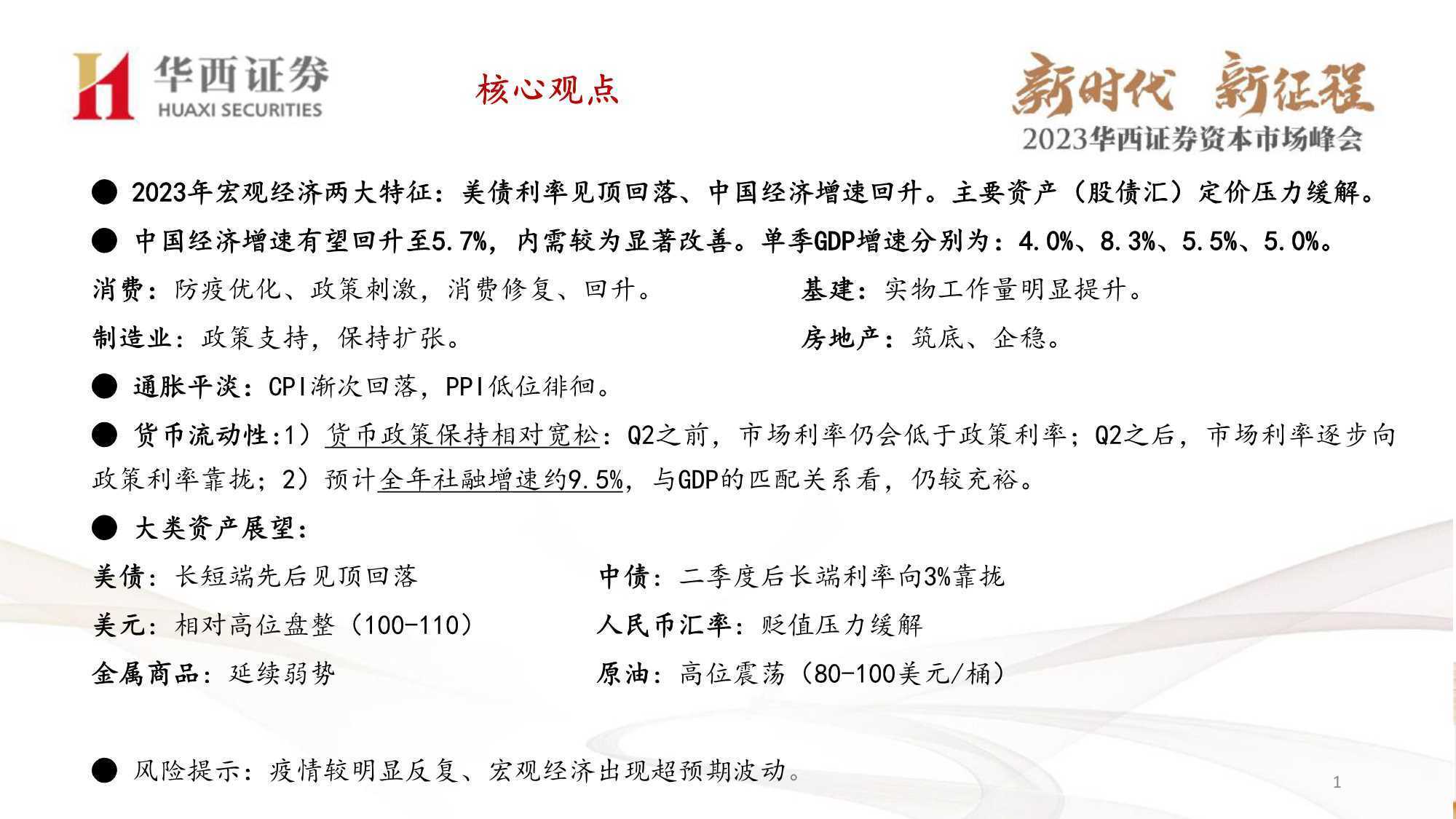 华西证券
HUAXI SECURITIES

核心观点

新时代 新征程
2023华西证券资本市场峰会

● 2023年宏观经济两大特征：美债利率见顶回落、中国经济增速回升。主要资产（股债汇）定价压力缓解。

● 中国经济增速有望回升至5.7%，内需较为显著改善。单季GDP增速分别为：4.0%、8.3%、5.5%、5.0%。

消费：防疫优化、政策刺激，消费修复、回升。

基建：实物工作量明显提升。

制造业：政策支持，保持扩张。

房地产：筑底、企稳。

● 通胀平淡：CPI渐次回落，PPI低位徘徊。

● 货币流动性:1）货币政策保持相对宽松：Q2之前，市场利率仍会低于政策利率；Q2之后，市场利率逐步向政策利率靠拢；2）预计全年社融增速约9.5%，与GDP的匹配关系看，仍较充裕。

● 大类资产展望：

美债：长短端先后见顶回落

中债：二季度后长端利率向3%靠拢

美元：相对高位盘整（100-110）

人民币汇率：贬值压力缓解

金属商品：延续弱势

原油：高位震荡（80-100美元/桶）

● 风险提示：疫情较明显反复、宏观经济出现超预期波动。

1